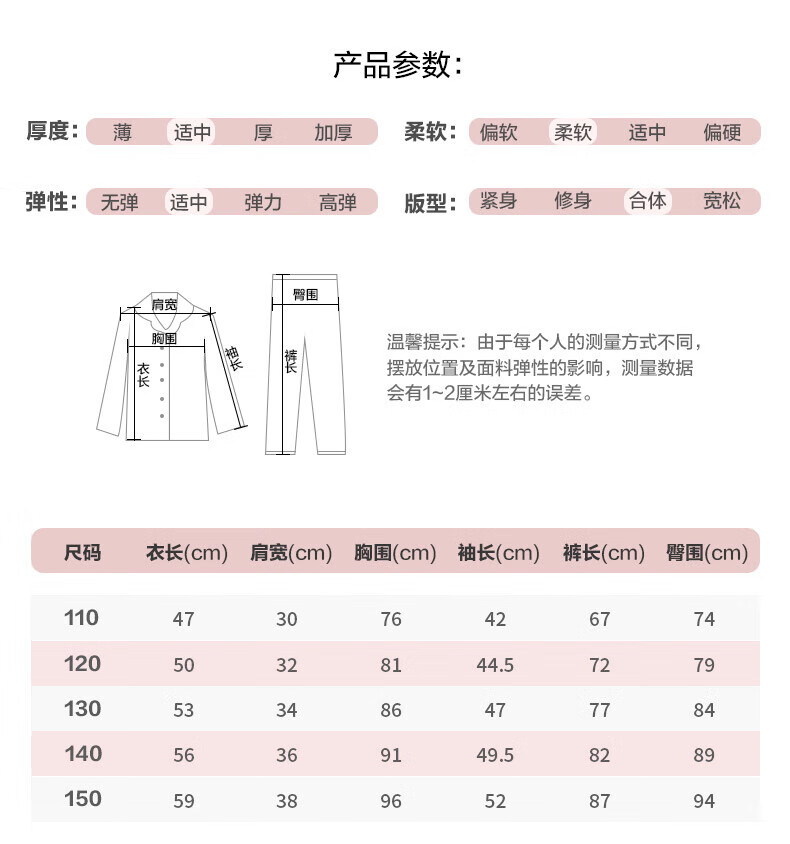 产品参数:

厚度: 薄 适中 厚 加厚

柔软: 偏软 柔软 适中 偏硬

弹性: 无弹 适中 弹力 高弹

版型: 紧身 修身 合体 宽松

肩宽
胸围
衣长
袖长
臀围
裤长

温馨提示：由于每个人的测量方式不同，摆放位置及面料弹性的影响，测量数据会有1~2厘米左右的误差。

| 尺码 | 衣长(cm) | 肩宽(cm) | 胸围(cm) | 袖长(cm) | 裤长(cm) | 臀围(cm) |
|---|---|---|---|---|---|---|
| 110 | 47 | 30 | 76 | 42 | 67 | 74 |
| 120 | 50 | 32 | 81 | 44.5 | 72 | 79 |
| 130 | 53 | 34 | 86 | 47 | 77 | 84 |
| 140 | 56 | 36 | 91 | 49.5 | 82 | 89 |
| 150 | 59 | 38 | 96 | 52 | 87 | 94 |